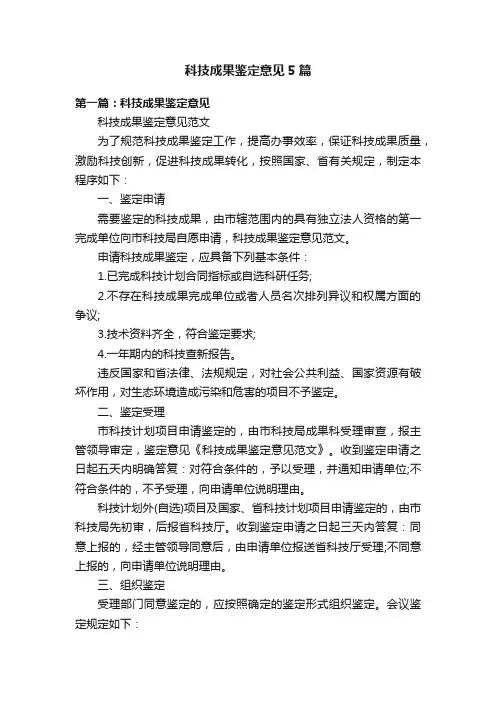 科技成果鉴定意见5篇

第一篇：科技成果鉴定意见

科技成果鉴定意见范文

为了规范科技成果鉴定工作，提高办事效率，保证科技成果质量，激励科技创新，促进科技成果转化，按照国家、省有关规定，制定本程序如下：

一、鉴定申请

需要鉴定的科技成果，由市辖范围内的具有独立法人资格的第一完成单位向市科技局自愿申请，科技成果鉴定意见范文。

申请科技成果鉴定，应具备下列基本条件：

1.已完成科技计划合同指标或自选科研任务;

2.不存在科技成果完成单位或者人员名次排列异议和权属方面的争议;

3.技术资料齐全，符合鉴定要求;

4.一年期内的科技查新报告。

违反国家和省法律、法规规定，对社会公共利益、国家资源有破坏作用，对生态环境造成污染和危害的项目不予鉴定。

二、鉴定受理

市科技计划项目申请鉴定的，由市科技局成果科受理审查，报主管领导审定，鉴定意见《科技成果鉴定意见范文》。收到鉴定申请之日起五天内明确答复：对符合条件的，予以受理，并通知申请单位;不符合条件的，不予受理，向申请单位说明理由。

科技计划外(自选)项目及国家、省科技计划项目申请鉴定的，由市科技局先初审，后报省科技厅。收到鉴定申请之日起三天内答复：同意上报的，经主管领导同意后，由申请单位报送省科技厅受理;不同意上报的，向申请单位说明理由。

三、组织鉴定

受理部门同意鉴定的，应按照确定的鉴定形式组织鉴定。会议鉴定规定如下：